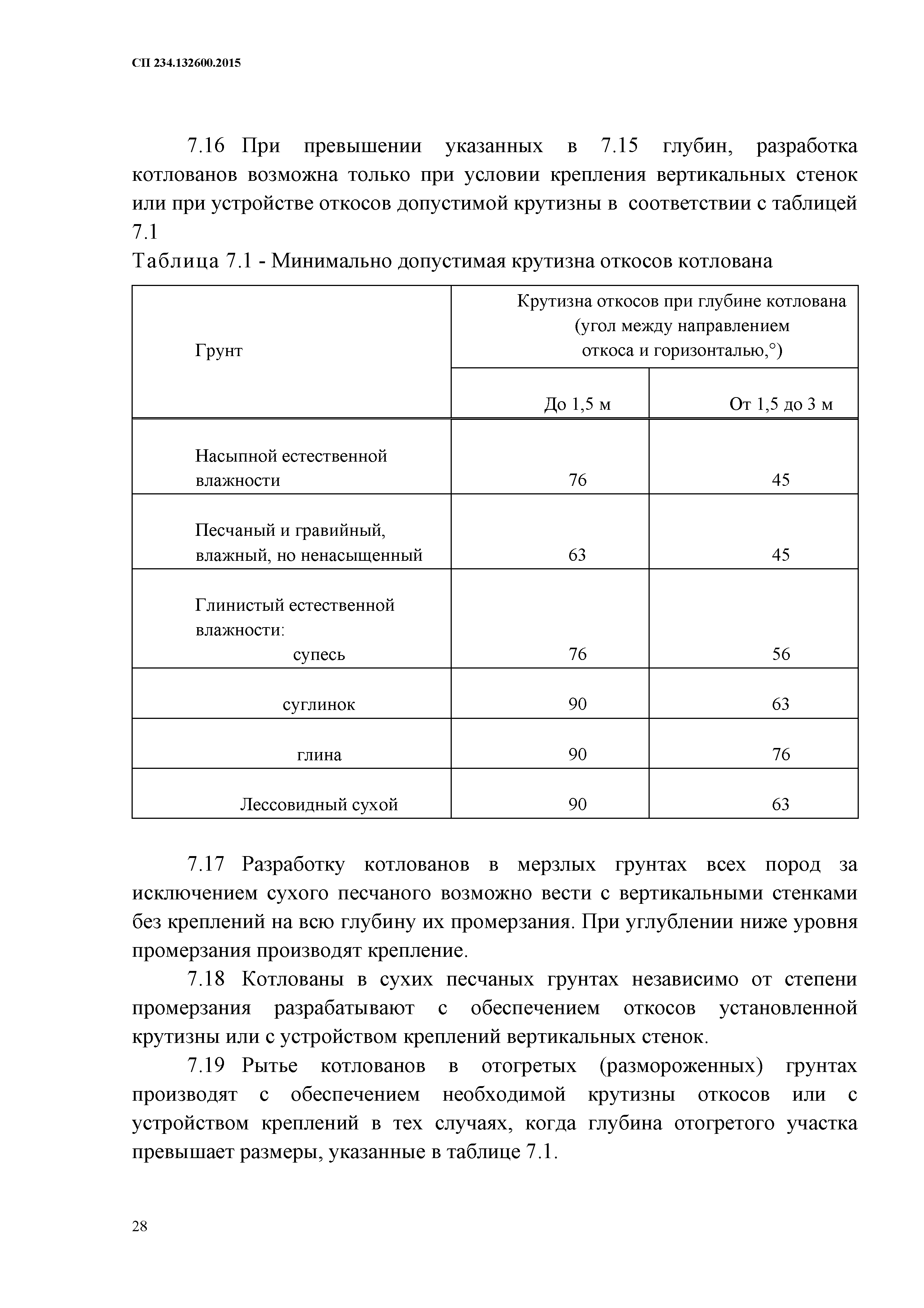 СП 234.132600.2015

7.16 При превышении указанных в 7.15 глубин, разработка котлованов возможна только при условии крепления вертикальных стенок или при устройстве откосов допустимой крутизны в соответствии с таблицей 7.1

Таблица 7.1 - Минимально допустимая крутизна откосов котлована

| Грунт | Крутизна откосов при глубине котлована (угол между направлением откоса и горизонталью,°) | |
|---|---|---|
| | До 1,5 м | От 1,5 до 3 м |
| Насыпной естественной влажности | 76 | 45 |
| Песчаный и гравийный, влажный, но ненасыщенный | 63 | 45 |
| Глинистый естественной влажности: супесь | 76 | 56 |
| суглинок | 90 | 63 |
| глина | 90 | 76 |
| Лессовидный сухой | 90 | 63 |

7.17 Разработку котлованов в мерзлых грунтах всех пород за исключением сухого песчаного возможно вести с вертикальными стенками без креплений на всю глубину их промерзания. При углублении ниже уровня промерзания производят крепление.

7.18 Котлованы в сухих песчаных грунтах независимо от степени промерзания разрабатывают с обеспечением откосов установленной крутизны или с устройством креплений вертикальных стенок.

7.19 Рытье котлованов в отогретых (размороженных) грунтах производят с обеспечением необходимой крутизны откосов или с устройством креплений в тех случаях, когда глубина отогретого участка превышает размеры, указанные в таблице 7.1.

28